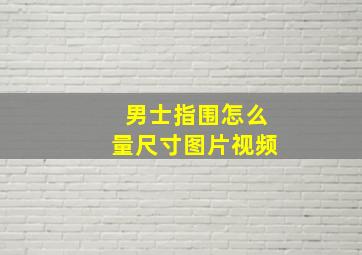 男士指围怎么
量尺寸图片视频